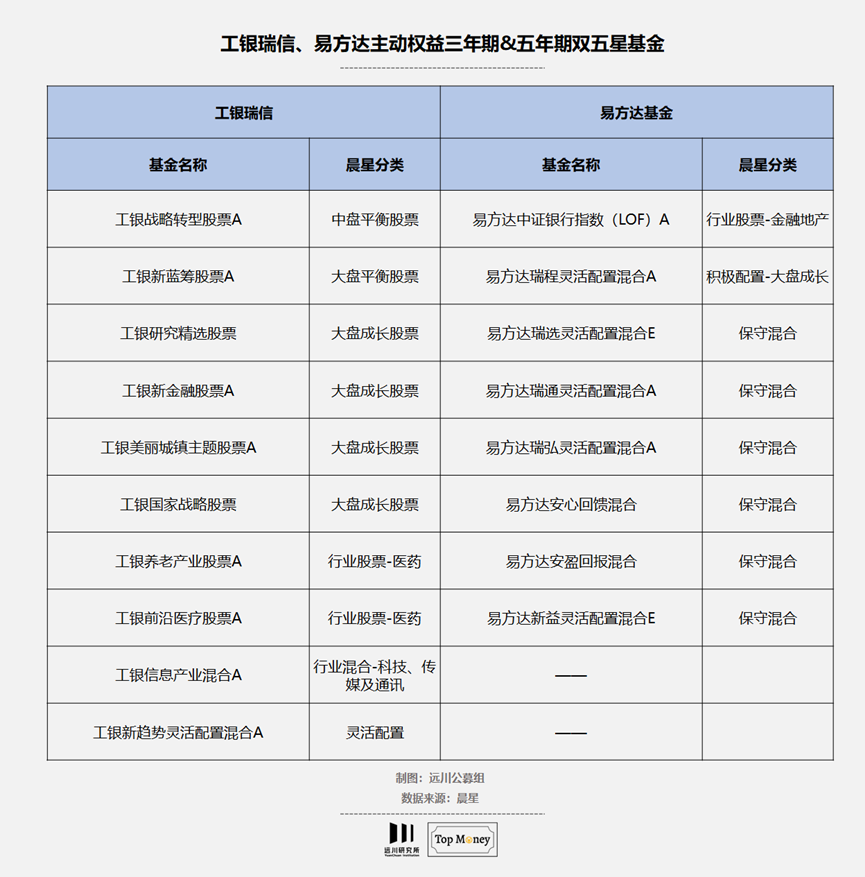 工银瑞信、易方达主动权益三年期&五年期双五星基金

| 工银瑞信 | | 易方达基金 | |
|---|---|---|---|
| 基金名称 | 晨星分类 | 基金名称 | 晨星分类 |
| 工银战略转型股票A | 中盘平衡股票 | 易方达中证银行指数（LOF）A | 行业股票-金融地产 |
| 工银新蓝筹股票A | 大盘平衡股票 | 易方达瑞程灵活配置混合A | 积极配置-大盘成长 |
| 工银研究精选股票 | 大盘成长股票 | 易方达瑞选灵活配置混合E | 保守混合 |
| 工银新金融股票A | 大盘成长股票 | 易方达瑞通灵活配置混合A | 保守混合 |
| 工银美丽城镇主题股票A | 大盘成长股票 | 易方达瑞弘灵活配置混合A | 保守混合 |
| 工银国家战略股票 | 大盘成长股票 | 易方达安心回馈混合 | 保守混合 |
| 工银养老产业股票A | 行业股票-医药 | 易方达安盈回报混合 | 保守混合 |
| 工银前沿医疗股票A | 行业股票-医药 | 易方达新益灵活配置混合E | 保守混合 |
| 工银信息产业混合A | 行业混合-科技、传媒及通讯 | —— | |
| 工银新趋势灵活配置混合A | 灵活配置 | —— | |

制图：远川公募组
数据来源：晨星

远川研究所
Top Money